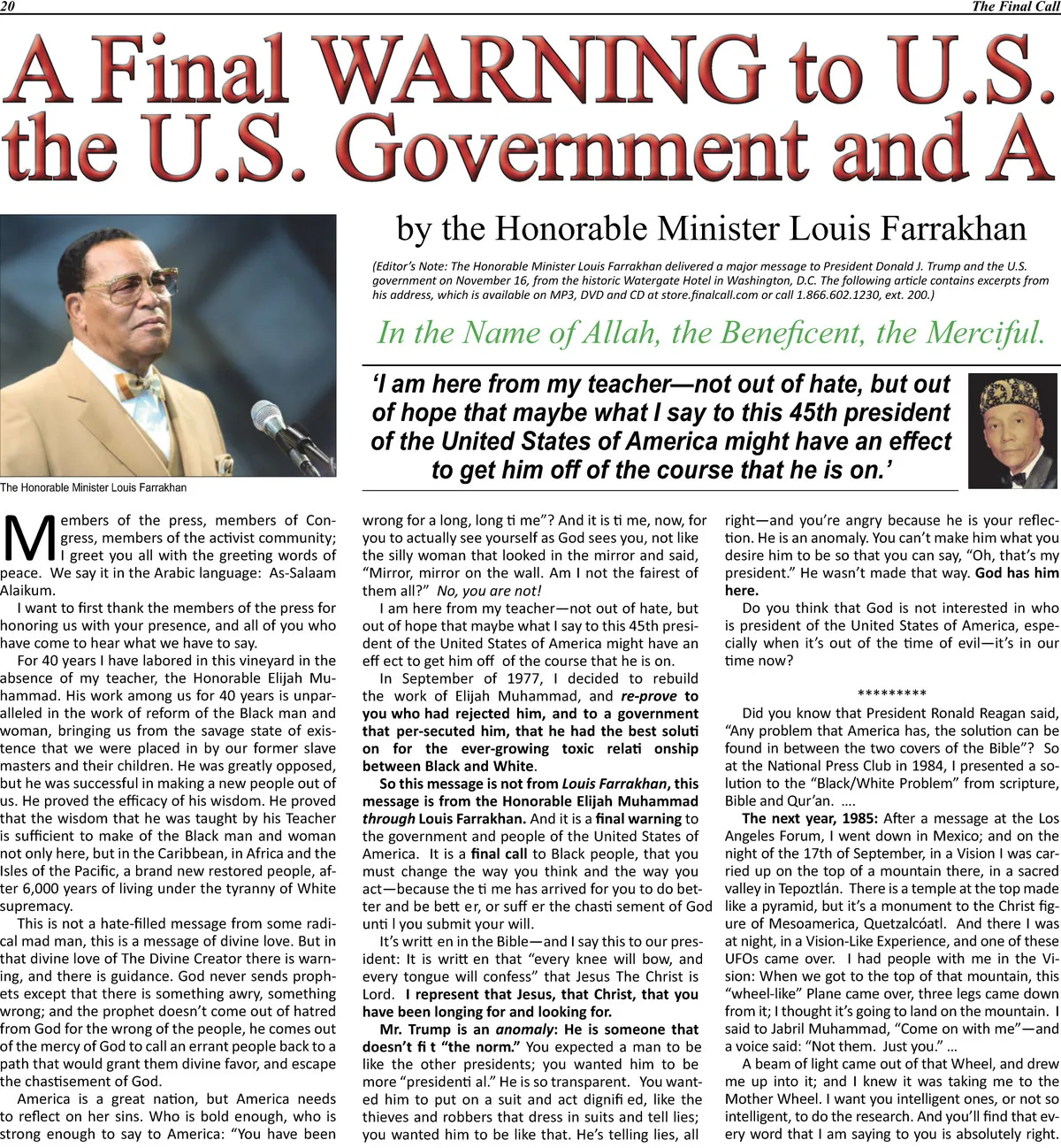 20 The Final Call

A Final WARNING to U.S. the U.S. Government and A

by the Honorable Minister Louis Farrakhan

(Editor's Note: The Honorable Minister Louis Farrakhan delivered a major message to President Donald J. Trump and the U.S. government on November 16, from the historic Watergate Hotel in Washington, D.C. The following article contains excerpts from his address, which is available on MP3, DVD and CD at store.finalcall.com or call 1.866.602.1230, ext. 200.)

In the Name of Allah, the Beneficent, the Merciful.

'I am here from my teacher—not out of hate, but out of hope that maybe what I say to this 45th president of the United States of America might have an effect to get him off of the course that he is on.'

The Honorable Minister Louis Farrakhan

Members of the press, members of Congress, members of the activist community; I greet you all with the greeting words of peace. We say it in the Arabic language: As-Salaam Alaikum.

I want to first thank the members of the press for honoring us with your presence, and all of you who have come to hear what we have to say.

For 40 years I have labored in this vineyard in the absence of my teacher, the Honorable Elijah Muhammad. His work among us for 40 years is unparalleled in the work of reform of the Black man and woman, bringing us from the savage state of existence that we were placed in by our former slave masters and their children. He was greatly opposed, but he was successful in making a new people out of us. He proved the efficacy of his wisdom. He proved that the wisdom that he was taught by his Teacher is sufficient to make of the Black man and woman not only here, but in the Caribbean, in Africa and the Isles of the Pacific, a brand new restored people, after 6,000 years of living under the tyranny of White supremacy.

This is not a hate-filled message from some radical mad man, this is a message of divine love. But in that divine love of The Divine Creator there is warning, and there is guidance. God never sends prophets except that there is something awry, something wrong; and the prophet doesn't come out of hatred from God for the wrong of the people, he comes out of the mercy of God to call an errant people back to a path that would grant them divine favor, and escape the chastisement of God.

America is a great nation, but America needs to reflect on her sins. Who is bold enough, who is strong enough to say to America: "You have been wrong for a long, long ti me"? And it is ti me, now, for you to actually see yourself as God sees you, not like the silly woman that looked in the mirror and said, "Mirror, mirror on the wall. Am I not the fairest of them all?" No, you are not!

I am here from my teacher—not out of hate, but out of hope that maybe what I say to this 45th president of the United States of America might have an eff ect to get him off of the course that he is on.

In September of 1977, I decided to rebuild the work of Elijah Muhammad, and re-prove to you who had rejected him, and to a government that per-secuted him, that he had the best soluti on for the ever-growing toxic relati onship between Black and White.

So this message is not from Louis Farrakhan, this message is from the Honorable Elijah Muhammad through Louis Farrakhan. And it is a final warning to the government and people of the United States of America. It is a final call to Black people, that you must change the way you think and the way you act—because the ti me has arrived for you to do better and be bett er, or suff er the chasti sement of God unti l you submit your will.

It's writt en in the Bible—and I say this to our president: It is writt en that "every knee will bow, and every tongue will confess" that Jesus The Christ is Lord. I represent that Jesus, that Christ, that you have been longing for and looking for.

Mr. Trump is an anomaly: He is someone that doesn't fi t "the norm." You expected a man to be like the other presidents; you wanted him to be more "presidenti al." He is so transparent. You wanted him to put on a suit and act dignifi ed, like the thieves and robbers that dress in suits and tell lies; you wanted him to be like that. He's telling lies, all right—and you're angry because he is your reflection. He is an anomaly. You can't make him what you desire him to be so that you can say, "Oh, that's my president." He wasn't made that way. God has him here.

Do you think that God is not interested in who is president of the United States of America, especially when it's out of the time of evil—it's in our time now?

*********

Did you know that President Ronald Reagan said, "Any problem that America has, the solution can be found in between the two covers of the Bible"? So at the National Press Club in 1984, I presented a solution to the "Black/White Problem" from scripture, Bible and Qur'an. ....

The next year, 1985: After a message at the Los Angeles Forum, I went down in Mexico; and on the night of the 17th of September, in a Vision I was carried up on the top of a mountain there, in a sacred valley in Tepoztlán. There is a temple at the top made like a pyramid, but it's a monument to the Christ figure of Mesoamerica, Quetzalcóatl. And there I was at night, in a Vision-Like Experience, and one of these UFOs came over. I had people with me in the Vision: When we got to the top of that mountain, this "wheel-like" Plane came over, three legs came down from it; I thought it's going to land on the mountain. I said to Jabril Muhammad, "Come on with me"—and a voice said: "Not them. Just you." ...

A beam of light came out of that Wheel, and drew me up into it; and I knew it was taking me to the Mother Wheel. I want you intelligent ones, or not so intelligent, to do the research. And you'll find that every word that I am saying to you is absolutely right.